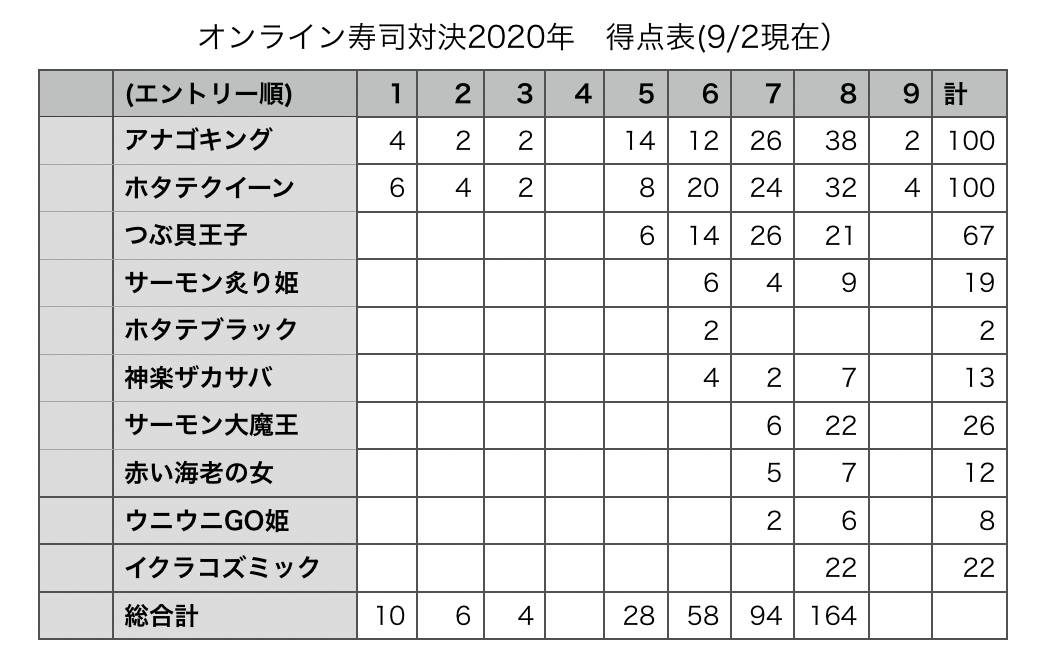 オンライン寿司対決2020年　得点表(9/2現在)

| | (エントリー順) | 1 | 2 | 3 | 4 | 5 | 6 | 7 | 8 | 9 | 計 |
|---|---|---|---|---|---|---|---|---|---|---|---|
| | アナゴキング | 4 | 2 | 2 | | 14 | 12 | 26 | 38 | 2 | 100 |
| | ホタテクイーン | 6 | 4 | 2 | | 8 | 20 | 24 | 32 | 4 | 100 |
| | つぶ貝王子 | | | | | 6 | 14 | 26 | 21 | | 67 |
| | サーモン炙り姫 | | | | | | 6 | 4 | 9 | | 19 |
| | ホタテブラック | | | | | | 2 | | | | 2 |
| | 神楽ザカサバ | | | | | | 4 | 2 | 7 | | 13 |
| | サーモン大魔王 | | | | | | | 6 | 22 | | 26 |
| | 赤い海老の女 | | | | | | | 5 | 7 | | 12 |
| | ウニウニGO姫 | | | | | | | 2 | 6 | | 8 |
| | イクラコズミック | | | | | | | | 22 | | 22 |
| | 総合計 | 10 | 6 | 4 | | 28 | 58 | 94 | 164 | | |